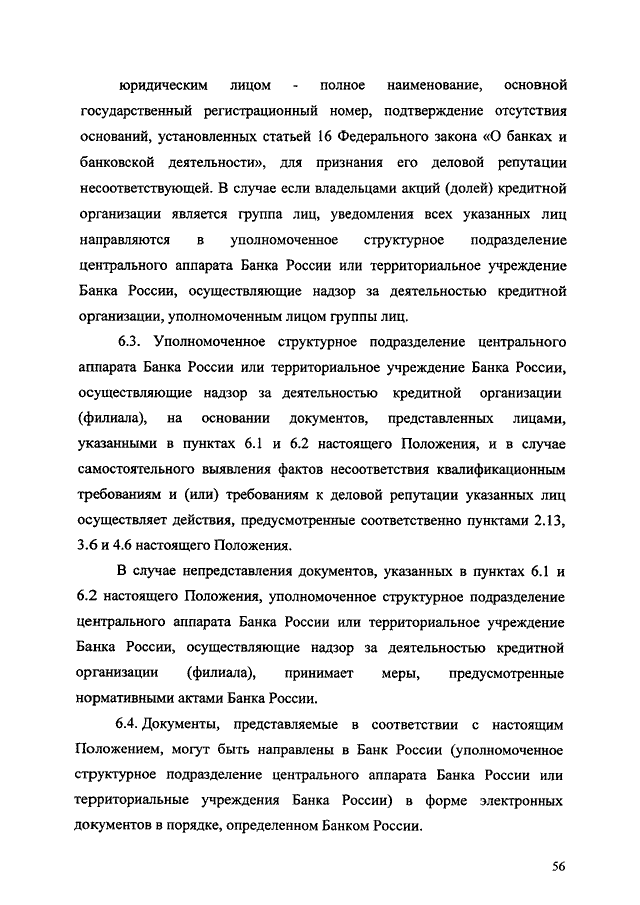 юридическим лицом - полное наименование, основной государственный регистрационный номер, подтверждение отсутствия оснований, установленных статьей 16 Федерального закона «О банках и банковской деятельности», для признания его деловой репутации несоответствующей. В случае если владельцами акций (долей) кредитной организации является группа лиц, уведомления всех указанных лиц направляются в уполномоченное структурное подразделение центрального аппарата Банка России или территориальное учреждение Банка России, осуществляющие надзор за деятельностью кредитной организации, уполномоченным лицом группы лиц.

6.3. Уполномоченное структурное подразделение центрального аппарата Банка России или территориальное учреждение Банка России, осуществляющие надзор за деятельностью кредитной организации (филиала), на основании документов, представленных лицами, указанными в пунктах 6.1 и 6.2 настоящего Положения, и в случае самостоятельного выявления фактов несоответствия квалификационным требованиям и (или) требованиям к деловой репутации указанных лиц осуществляет действия, предусмотренные соответственно пунктами 2.13, 3.6 и 4.6 настоящего Положения.

В случае непредставления документов, указанных в пунктах 6.1 и 6.2 настоящего Положения, уполномоченное структурное подразделение центрального аппарата Банка России или территориальное учреждение Банка России, осуществляющие надзор за деятельностью кредитной организации (филиала), принимает меры, предусмотренные нормативными актами Банка России.

6.4. Документы, представляемые в соответствии с настоящим Положением, могут быть направлены в Банк России (уполномоченное структурное подразделение центрального аппарата Банка России или территориальные учреждения Банка России) в форме электронных документов в порядке, определенном Банком России.

56